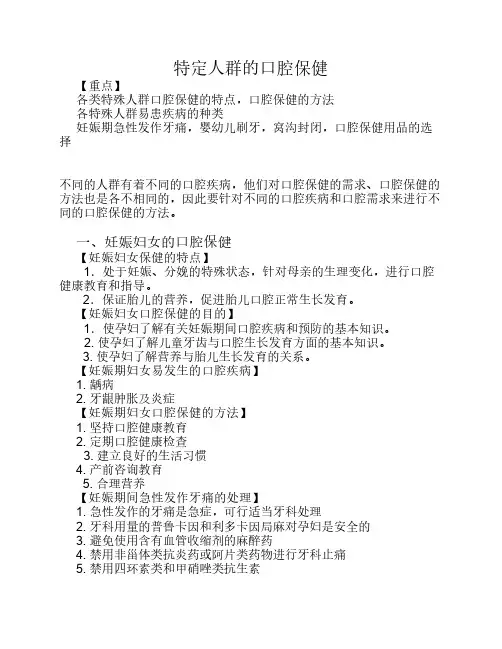 特定人群的口腔保健

【重点】
各类特殊人群口腔保健的特点，口腔保健的方法
各特殊人群易患疾病的种类
妊娠期急性发作牙痛，婴幼儿刷牙，窝沟封闭，口腔保健用品的选择

不同的人群有着不同的口腔疾病，他们对口腔保健的需求、口腔保健的方法也是各不相同的，因此要针对不同的口腔疾病和口腔需求来进行不同的口腔保健的方法。

一、妊娠妇女的口腔保健
【妊娠妇女保健的特点】
1. 处于妊娠、分娩的特殊状态，针对母亲的生理变化，进行口腔健康教育和指导。
2. 保证胎儿的营养，促进胎儿口腔正常生长发育。
【妊娠妇女口腔保健的目的】
1. 使孕妇了解有关妊娠期间口腔疾病和预防的基本知识。
2. 使孕妇了解儿童牙齿与口腔生长发育方面的基本知识。
3. 使孕妇了解营养与胎儿生长发育的关系。
【妊娠期妇女易发生的口腔疾病】
1. 龋病
2. 牙龈肿胀及炎症
【妊娠期妇女口腔保健的方法】
1. 坚持口腔健康教育
2. 定期口腔健康检查
3. 建立良好的生活习惯
4. 产前咨询教育
5. 合理营养
【妊娠期间急性发作牙痛的处理】
1. 急性发作的牙痛是急症，可行适当牙科处理
2. 牙科用量的普鲁卡因和利多卡因局麻对孕妇是安全的
3. 避免使用含有血管收缩剂的麻醉药
4. 禁用非甾体类抗炎药或阿片类药物进行牙科止痛
5. 禁用四环素类和甲硝唑类抗生素